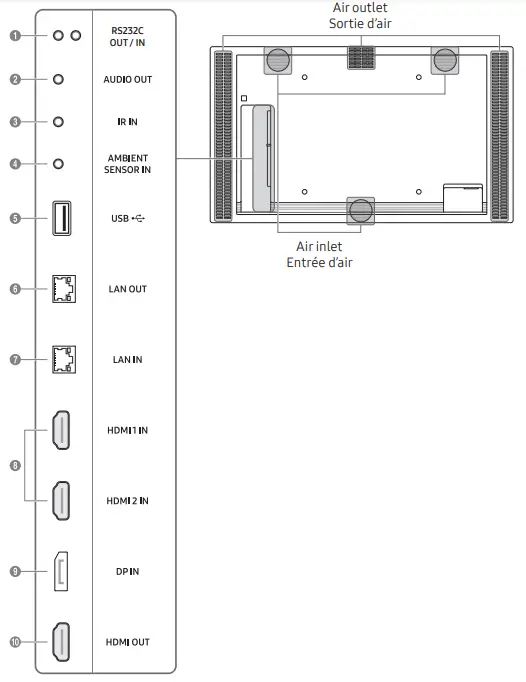 1 RS232C OUT / IN

2 AUDIO OUT

3 IR IN

4 AMBIENT SENSOR IN

5 USB

6 LAN OUT

7 LAN IN

8 HDMI 1 IN

HDMI 2 IN

9 DP IN

10 HDMI OUT

Air outlet
Sortie d'air

Air inlet
Entrée d'air